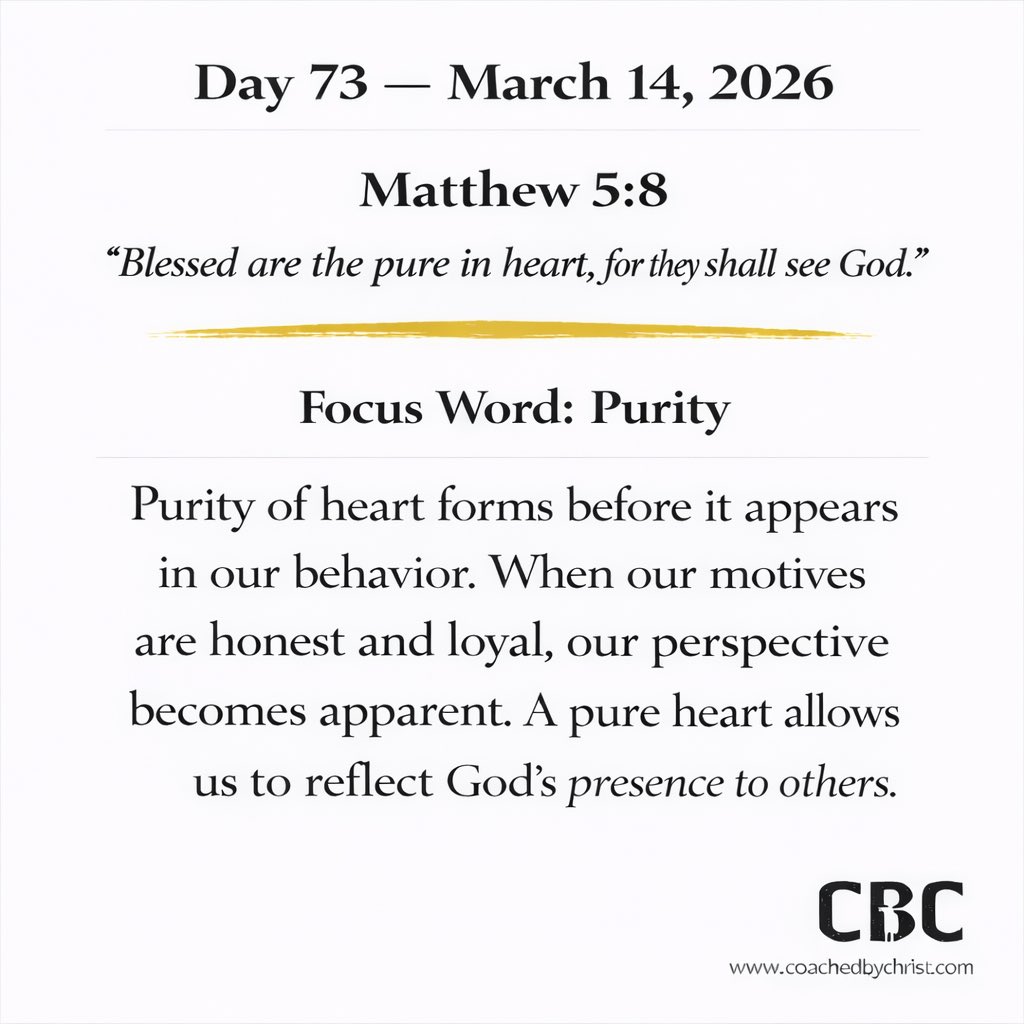 Day 73 — March 14, 2026

Matthew 5:8

"Blessed are the pure in heart, for they shall see God."

Focus Word: Purity

Purity of heart forms before it appears in our behavior. When our motives are honest and loyal, our perspective becomes apparent. A pure heart allows us to reflect God's presence to others.

CBC

www.coachedbychrist.com